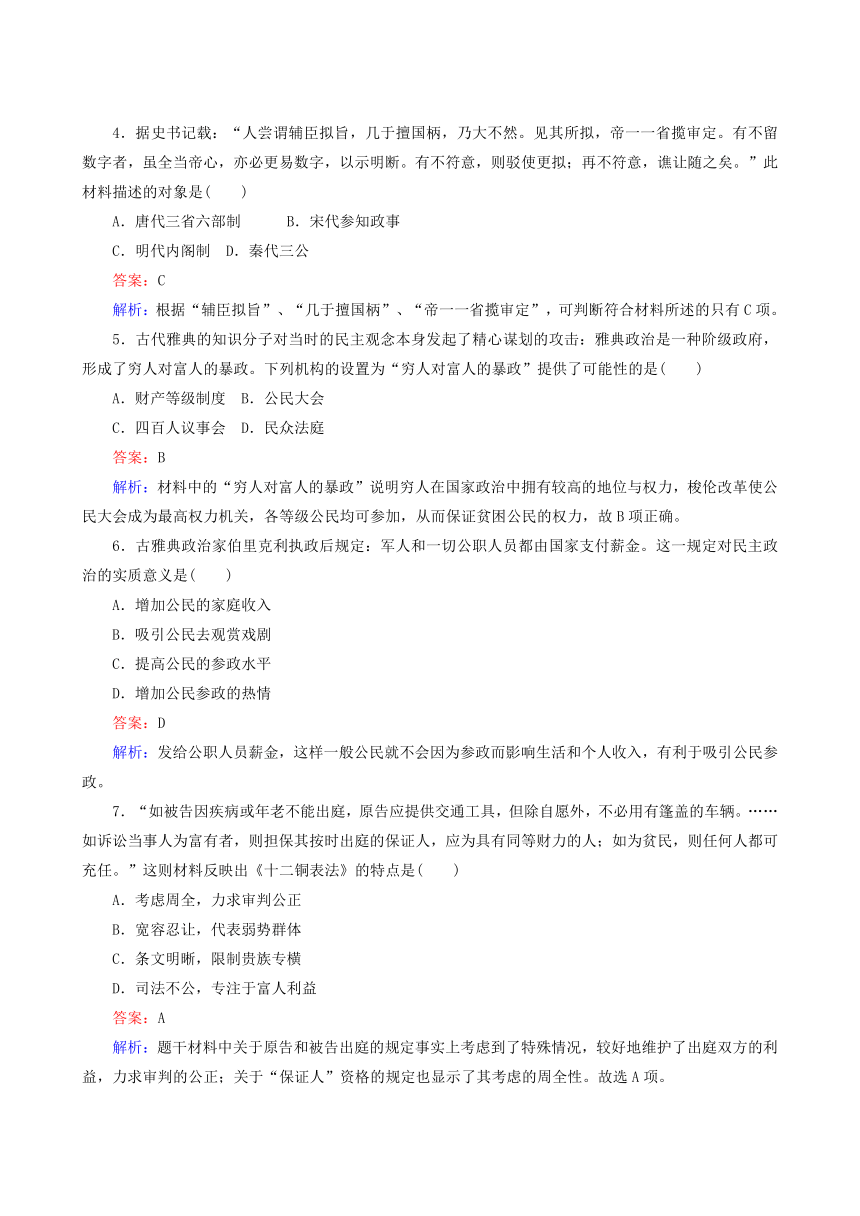 4．据史书记载：“人尝谓辅臣拟旨，几于擅国柄，乃大不然。见其所拟，帝一一省揽审定。有不留数字者，虽全当帝心，亦必更易数字，以示明断。有不符意，则驳使更拟；再不符意，谯让随之矣。”此材料描述的对象是(　　)

A．唐代三省六部制　　B．宋代参知政事

C．明代内阁制　D．秦代三公

答案：C

解析：根据“辅臣拟旨”、“几于擅国柄”、“帝一一省揽审定”，可判断符合材料所述的只有C项。

5．古代雅典的知识分子对当时的民主观念本身发起了精心谋划的攻击：雅典政治是一种阶级政府，形成了穷人对富人的暴政。下列机构的设置为“穷人对富人的暴政”提供了可能性的是(　　)

A．财产等级制度　B．公民大会

C．四百人议事会　D．民众法庭

答案：B

解析：材料中的“穷人对富人的暴政”说明穷人在国家政治中拥有较高的地位与权力，梭伦改革使公民大会成为最高权力机关，各等级公民均可参加，从而保证贫困公民的权力，故B项正确。

6．古雅典政治家伯里克利执政后规定：军人和一切公职人员都由国家支付薪金。这一规定对民主政治的实质意义是(　　)

A．增加公民的家庭收入

B．吸引公民去观赏戏剧

C．提高公民的参政水平

D．增加公民参政的热情

答案：D

解析：发给公职人员薪金，这样一般公民就不会因为参政而影响生活和个人收入，有利于吸引公民参政。

7．“如被告因疾病或年老不能出庭，原告应提供交通工具，但除自愿外，不必用有篷盖的车辆。……如诉讼当事人为富有者，则担保其按时出庭的保证人，应为具有同等财力的人；如为贫民，则任何人都可充任。”这则材料反映出《十二铜表法》的特点是(　　)

A．考虑周全，力求审判公正

B．宽容忍让，代表弱势群体

C．条文明晰，限制贵族专横

D．司法不公，专注于富人利益

答案：A

解析：题干材料中关于原告和被告出庭的规定事实上考虑到了特殊情况，较好地维护了出庭双方的利益，力求审判的公正；关于“保证人”资格的规定也显示了其考虑的周全性。故选A项。